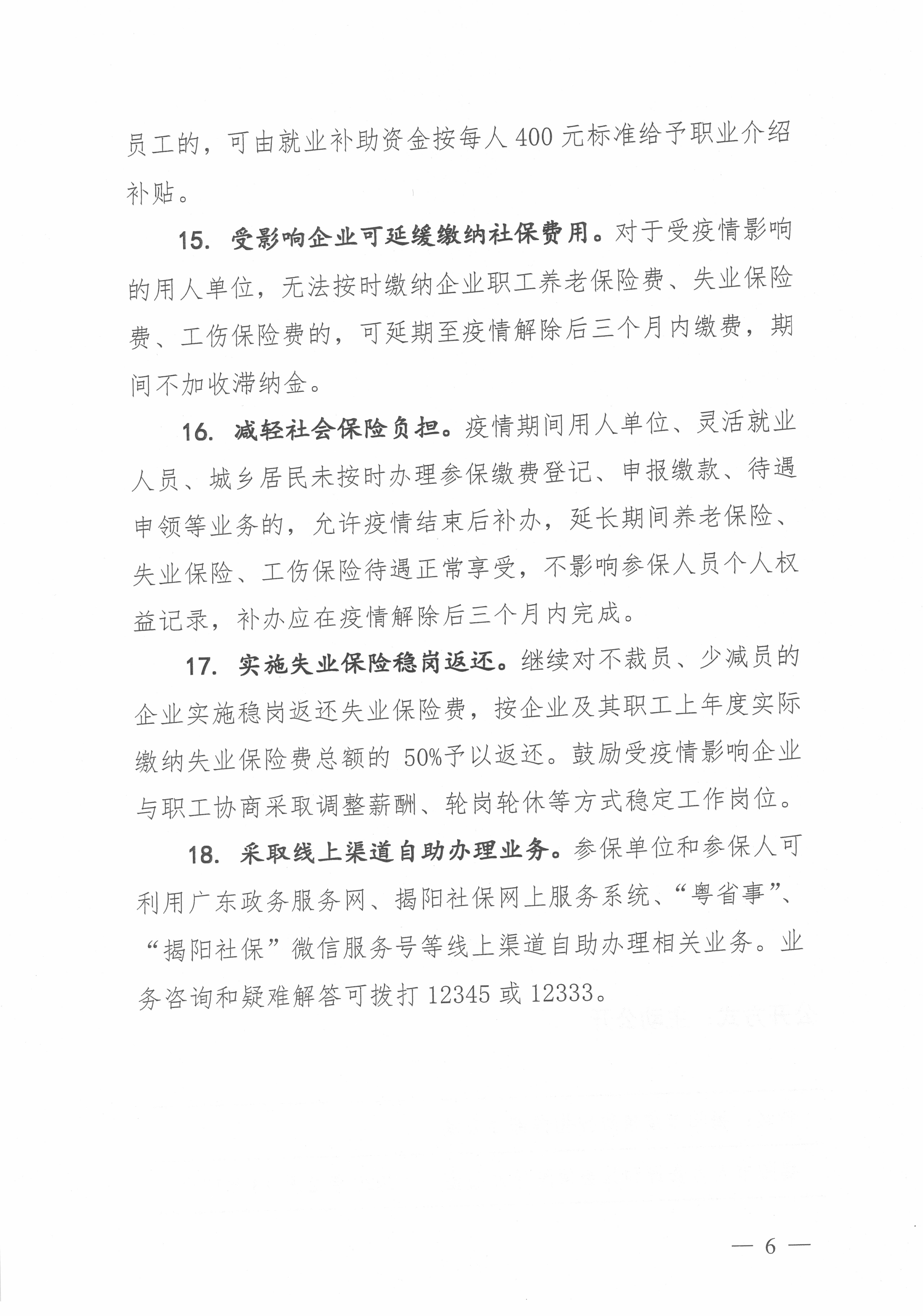 员工的，可由就业补助资金按每人 400 元标准给予职业介绍补贴。

15. 受影响企业可延缓缴纳社保费用。对于受疫情影响的用人单位，无法按时缴纳企业职工养老保险费、失业保险费、工伤保险费的，可延期至疫情解除后三个月内缴费，期间不加收滞纳金。

16. 减轻社会保险负担。疫情期间用人单位、灵活就业人员、城乡居民未按时办理参保缴费登记、申报缴款、待遇申领等业务的，允许疫情结束后补办，延长期间养老保险、失业保险、工伤保险待遇正常享受，不影响参保人员个人权益记录，补办应在疫情解除后三个月内完成。

17. 实施失业保险稳岗返还。继续对不裁员、少减员的企业实施稳岗返还失业保险费，按企业及其职工上年度实际缴纳失业保险费总额的 50%予以返还。鼓励受疫情影响企业与职工协商采取调整薪酬、轮岗轮休等方式稳定工作岗位。

18. 采取线上渠道自助办理业务。参保单位和参保人可利用广东政务服务网、揭阳社保网上服务系统、“粤省事”、“揭阳社保”微信服务号等线上渠道自助办理相关业务。业务咨询和疑难解答可拨打 12345 或 12333。

— 6 —